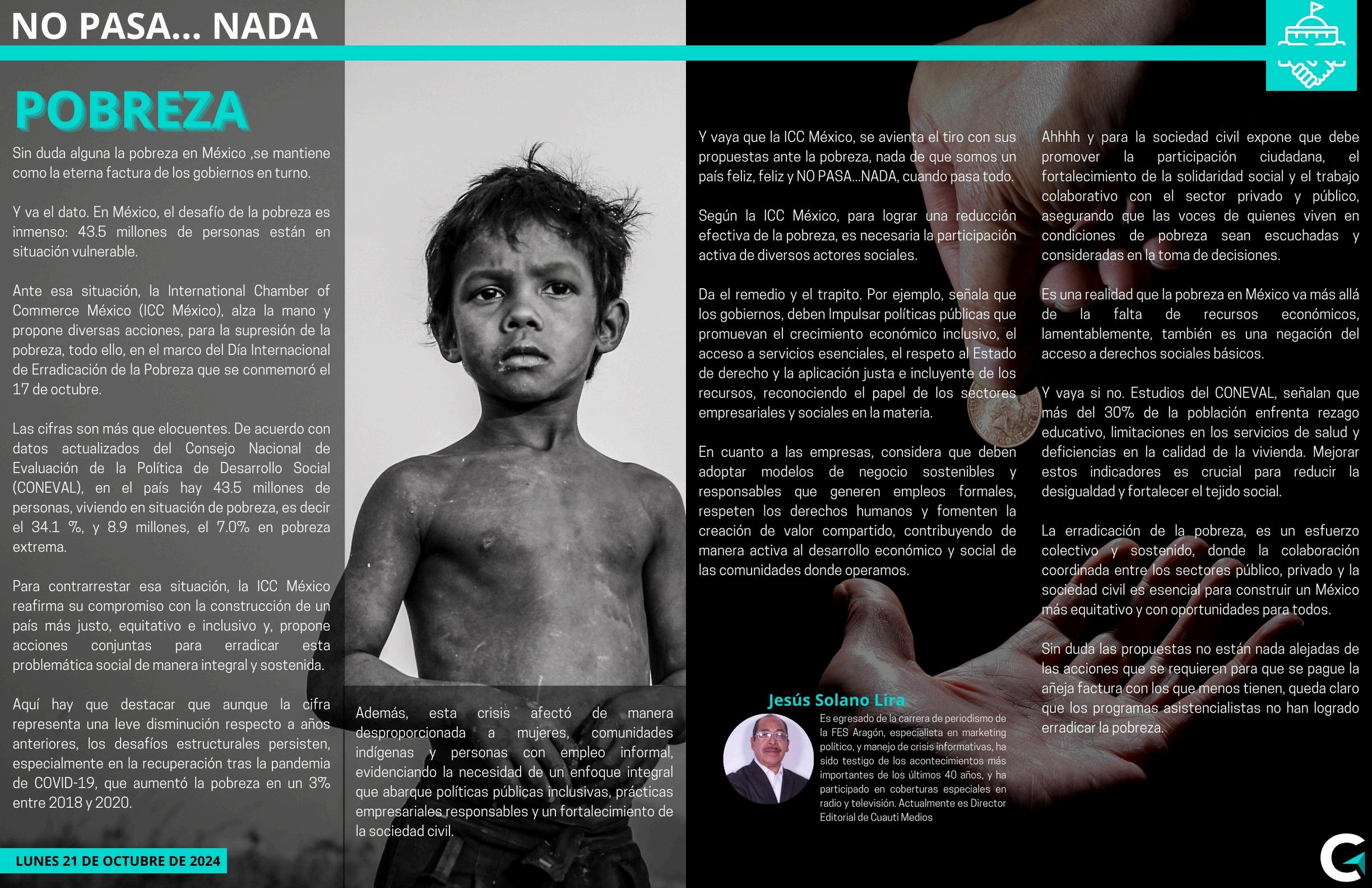 NO PASA... NADA

POBREZA

Sin duda alguna la pobreza en México ,se mantiene como la eterna factura de los gobiernos en turno.

Y va el dato. En México, el desafío de la pobreza es inmenso: 43.5 millones de personas están en situación vulnerable.

Ante esa situación, la International Chamber of Commerce México (ICC México), alza la mano y propone diversas acciones, para la supresión de la pobreza, todo ello, en el marco del Día Internacional de Erradicación de la Pobreza que se conmemoró el 17 de octubre.

Las cifras son más que elocuentes. De acuerdo con datos actualizados del Consejo Nacional de Evaluación de la Política de Desarrollo Social (CONEVAL), en el país hay 43.5 millones de personas, viviendo en situación de pobreza, es decir el 34.1 %, y 8.9 millones, el 7.0% en pobreza extrema.

Para contrarrestar esa situación, la ICC México reafirma su compromiso con la construcción de un país más justo, equitativo e inclusivo y, propone acciones conjuntas para erradicar esta problemática social de manera integral y sostenida.

Aquí hay que destacar que aunque la cifra representa una leve disminución respecto a años anteriores, los desafíos estructurales persisten, especialmente en la recuperación tras la pandemia de COVID-19, que aumentó la pobreza en un 3% entre 2018 y 2020.

LUNES 21 DE OCTUBRE DE 2024

Además, esta crisis afectó de manera desproporcionada a mujeres, comunidades indígenas y personas con empleo informal, evidenciando la necesidad de un enfoque integral que abarque políticas públicas inclusivas, prácticas empresariales responsables y un fortalecimiento de la sociedad civil.

Y vaya que la ICC México, se avienta el tiro con sus propuestas ante la pobreza, nada de que somos un país feliz, feliz y NO PASA...NADA, cuando pasa todo.

Según la ICC México, para lograr una reducción efectiva de la pobreza, es necesaria la participación activa de diversos actores sociales.

Da el remedio y el trapito. Por ejemplo, señala que los gobiernos, deben Impulsar políticas públicas que promuevan el crecimiento económico inclusivo, el acceso a servicios esenciales, el respeto al Estado de derecho y la aplicación justa e incluyente de los recursos, reconociendo el papel de los sectores empresariales y sociales en la materia.

En cuanto a las empresas, considera que deben adoptar modelos de negocio sostenibles y responsables que generen empleos formales, respeten los derechos humanos y fomenten la creación de valor compartido, contribuyendo de manera activa al desarrollo económico y social de las comunidades donde operamos.

Jesús Solano Lira

Es egresado de la carrera de periodismo de la FES Aragón, especialista en marketing político, y manejo de crisis informativas, ha sido testigo de los acontecimientos más importantes de los últimos 40 años, y ha participado en coberturas especiales en radio y televisión. Actualmente es Director Editorial de Cuauti Medios

Ahhhh y para la sociedad civil expone que debe promover la participación ciudadana, el fortalecimiento de la solidaridad social y el trabajo colaborativo con el sector privado y público, asegurando que las voces de quienes viven en condiciones de pobreza sean escuchadas y consideradas en la toma de decisiones.

Es una realidad que la pobreza en México va más allá de la falta de recursos económicos, lamentablemente, también es una negación del acceso a derechos sociales básicos.

Y vaya si no. Estudios del CONEVAL, señalan que más del 30% de la población enfrenta rezago educativo, limitaciones en los servicios de salud y deficiencias en la calidad de la vivienda. Mejorar estos indicadores es crucial para reducir la desigualdad y fortalecer el tejido social.

La erradicación de la pobreza, es un esfuerzo colectivo y sostenido, donde la colaboración coordinada entre los sectores público, privado y la sociedad civil es esencial para construir un México más equitativo y con oportunidades para todos.

Sin duda las propuestas no están nada alejadas de las acciones que se requieren para que se pague la añeja factura con los que menos tienen, queda claro que los programas asistencialistas no han logrado erradicar la pobreza.